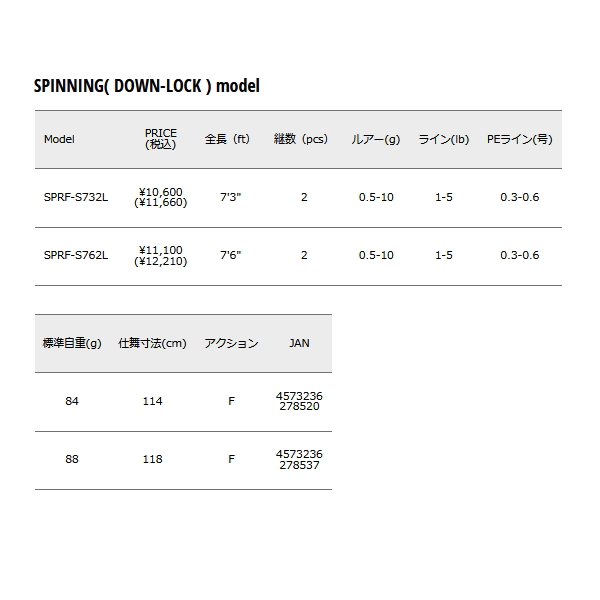 SPINNING( DOWN-LOCK ) model

| Model | PRICE (税込) | 全長（ft） | 継数（pcs） | ルアー(g) | ライン(lb) | PEライン(号) |
|---|---|---|---|---|---|---|
| SPRF-S732L | ¥10,600 (¥11,660) | 7'3" | 2 | 0.5-10 | 1-5 | 0.3-0.6 |
| SPRF-S762L | ¥11,100 (¥12,210) | 7'6" | 2 | 0.5-10 | 1-5 | 0.3-0.6 |

| 標準自重(g) | 仕舞寸法(cm) | アクション | JAN |
|---|---|---|---|
| 84 | 114 | F | 4573236 278520 |
| 88 | 118 | F | 4573236 278537 |